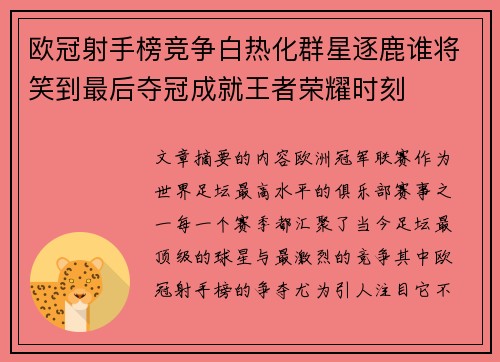 欧冠射手榜竞争白热化群星逐鹿谁将笑到最后夺冠成就王者荣耀时刻

文章摘要的内容欧洲冠军联赛作为世界足坛最高水平的俱乐部赛事之一每一个赛季都汇聚了当今足坛最顶级的球星与最激烈的竞争其中欧冠射手榜的争夺尤为引人注目它不